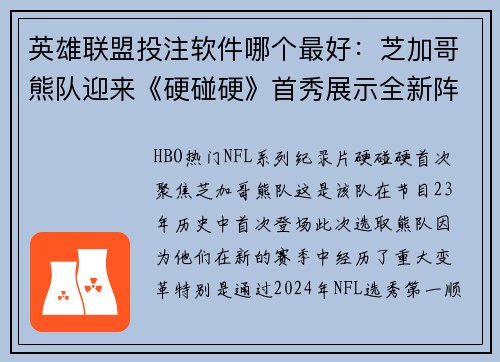 英雄联盟投注软件哪个最好：芝加哥熊队迎来《硬碰硬》首秀展示全新阵

HBO热门NFL系列纪录片硬碰硬首次聚焦芝加哥熊队这是该队在节目23年历史中首次登场此次选取熊队因为他们在新的赛季中经历了重大变革特别是通过2024年NFL选秀第一顺